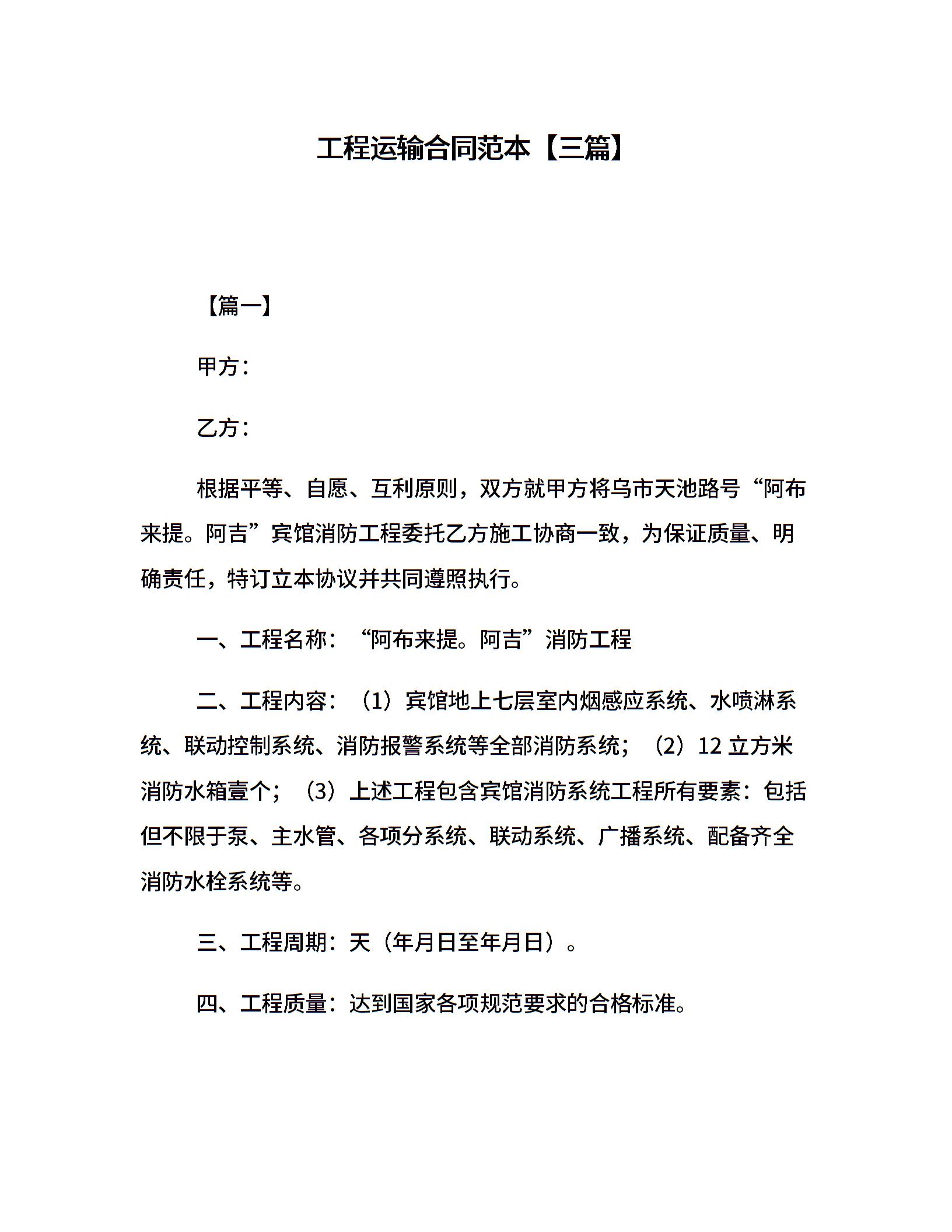 工程运输合同范本【三篇】

【篇一】

甲方：

乙方：

根据平等、自愿、互利原则，双方就甲方将乌市天池路号“阿布来提。阿吉”宾馆消防工程委托乙方施工协商一致，为保证质量、明确责任，特订立本协议并共同遵照执行。

一、工程名称：“阿布来提。阿吉”消防工程

二、工程内容：（1）宾馆地上七层室内烟感应系统、水喷淋系统、联动控制系统、消防报警系统等全部消防系统；（2）12 立方米消防水箱壹个；（3）上述工程包含宾馆消防系统工程所有要素：包括但不限于泵、主水管、各项分系统、联动系统、广播系统、配备齐全消防水栓系统等。

三、工程周期：天（年月日至年月日）。

四、工程质量：达到国家各项规范要求的合格标准。